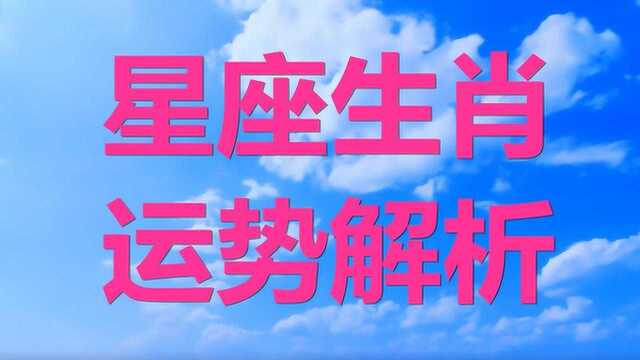 星座生肖
运势解析